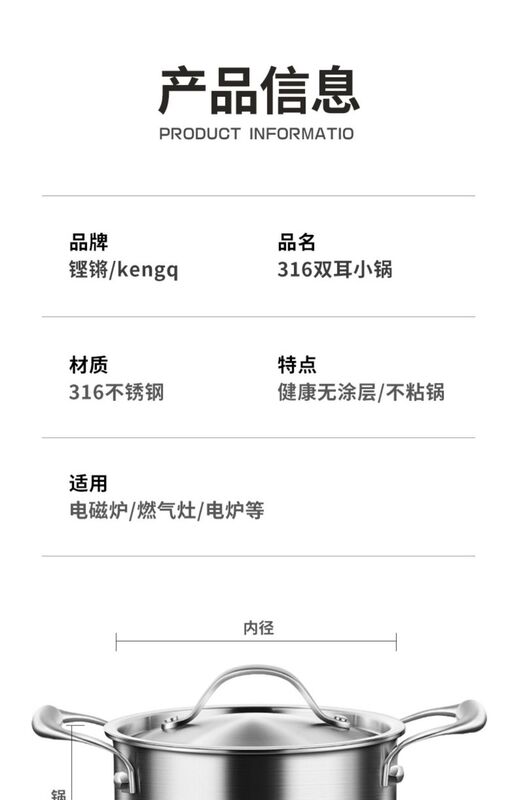 产品信息
PRODUCT INFORMATIO

品牌
铿锵/kengq

品名
316双耳小锅

材质
316不锈钢

特点
健康无涂层/不粘锅

适用
电磁炉/燃气灶/电炉等

内径

锅